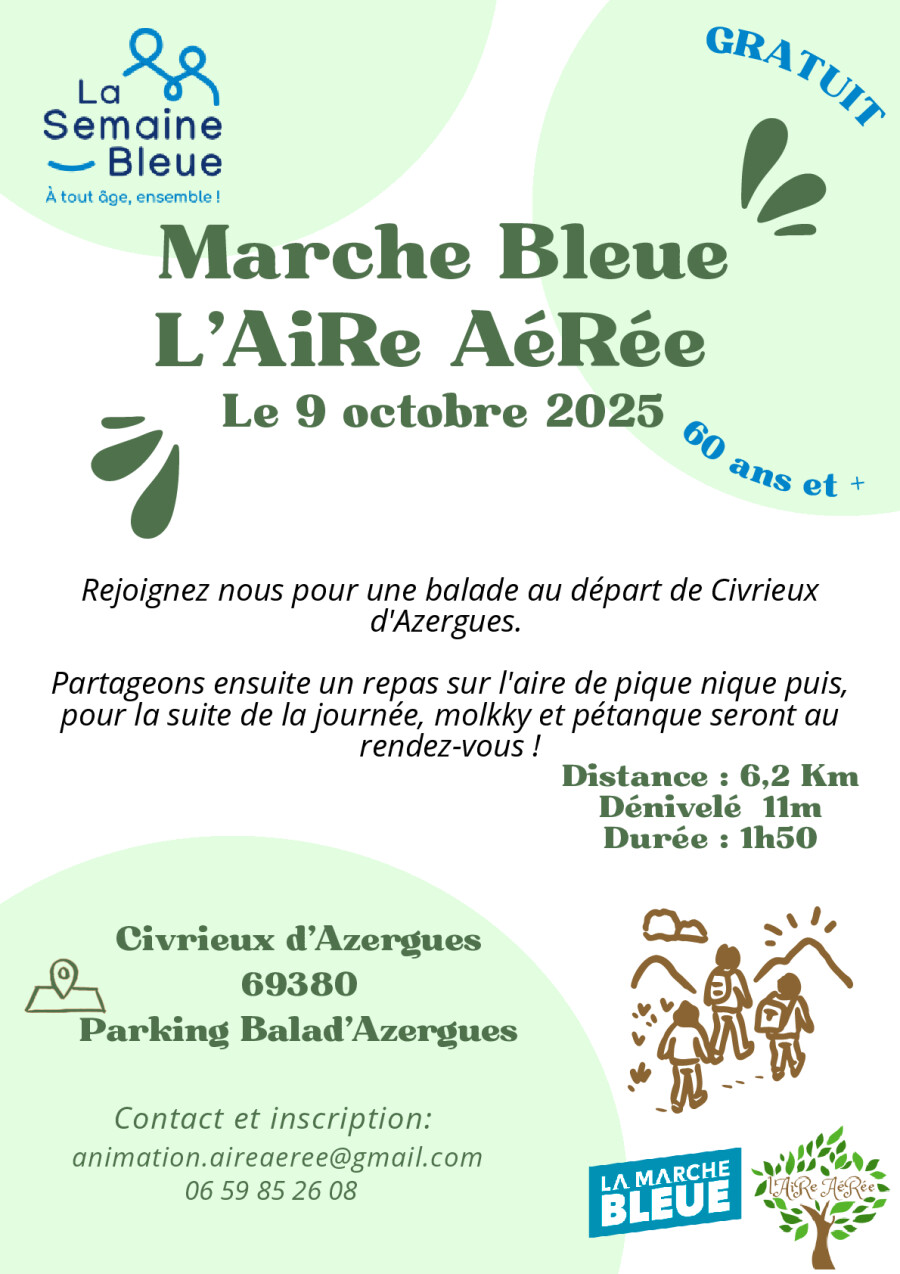 La Semaine Bleue
À tout âge, ensemble !

GRATUIT

Marche Bleue
L'AiRe AéRée
Le 9 octobre 2025

60 ans et +

Rejoignez nous pour une balade au départ de Civrieux d'Azergues.

Partageons ensuite un repas sur l'aire de pique nique puis, pour la suite de la journée, molkky et pétanque seront au rendez-vous !

Distance : 6,2 Km
Dénivelé 11m
Durée : 1h50

Civrieux d'Azergues
69380
Parking Balad'Azergues

Contact et inscription:
animation.aireaeree@gmail.com
06 59 85 26 08

LA MARCHE BLEUE

L'AiRe AéRée